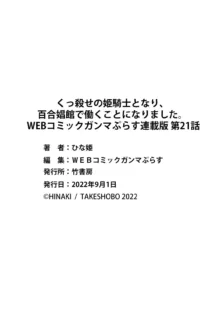 くっ殺せの姫騎士となり、
百合娼館で働くことになりました。
WEBコミックガンマぷらす連載版 第21話

著　者：ひな姫
編　集：ＷＥＢコミックガンマぷらす
発行所：竹書房
発行日：2022年9月1日
©HINAKI / TAKESHOBO 2022